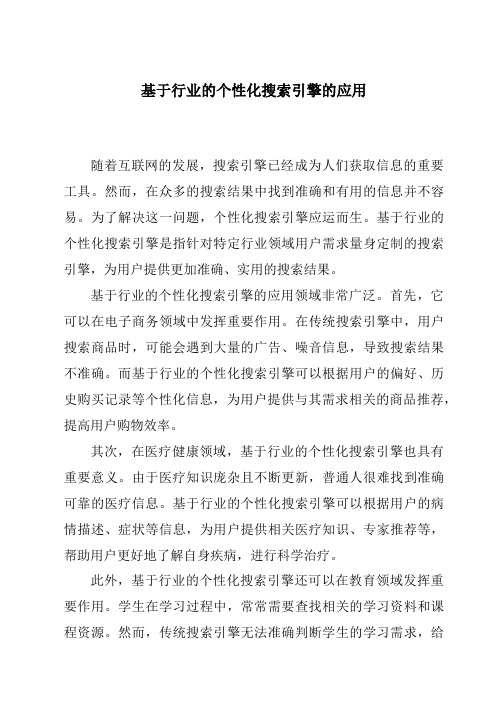 基于行业的个性化搜索引擎的应用

随着互联网的发展，搜索引擎已经成为人们获取信息的重要工具。然而，在众多的搜索结果中找到准确和有用的信息并不容易。为了解决这一问题，个性化搜索引擎应运而生。基于行业的个性化搜索引擎是指针对特定行业领域用户需求量身定制的搜索引擎，为用户提供更加准确、实用的搜索结果。

基于行业的个性化搜索引擎的应用领域非常广泛。首先，它可以在电子商务领域中发挥重要作用。在传统搜索引擎中，用户搜索商品时，可能会遇到大量的广告、噪音信息，导致搜索结果不准确。而基于行业的个性化搜索引擎可以根据用户的偏好、历史购买记录等个性化信息，为用户提供与其需求相关的商品推荐，提高用户购物效率。

其次，在医疗健康领域，基于行业的个性化搜索引擎也具有重要意义。由于医疗知识庞杂且不断更新，普通人很难找到准确可靠的医疗信息。基于行业的个性化搜索引擎可以根据用户的病情描述、症状等信息，为用户提供相关医疗知识、专家推荐等，帮助用户更好地了解自身疾病，进行科学治疗。

此外，基于行业的个性化搜索引擎还可以在教育领域发挥重要作用。学生在学习过程中，常常需要查找相关的学习资料和课程资源。然而，传统搜索引擎无法准确判断学生的学习需求，给